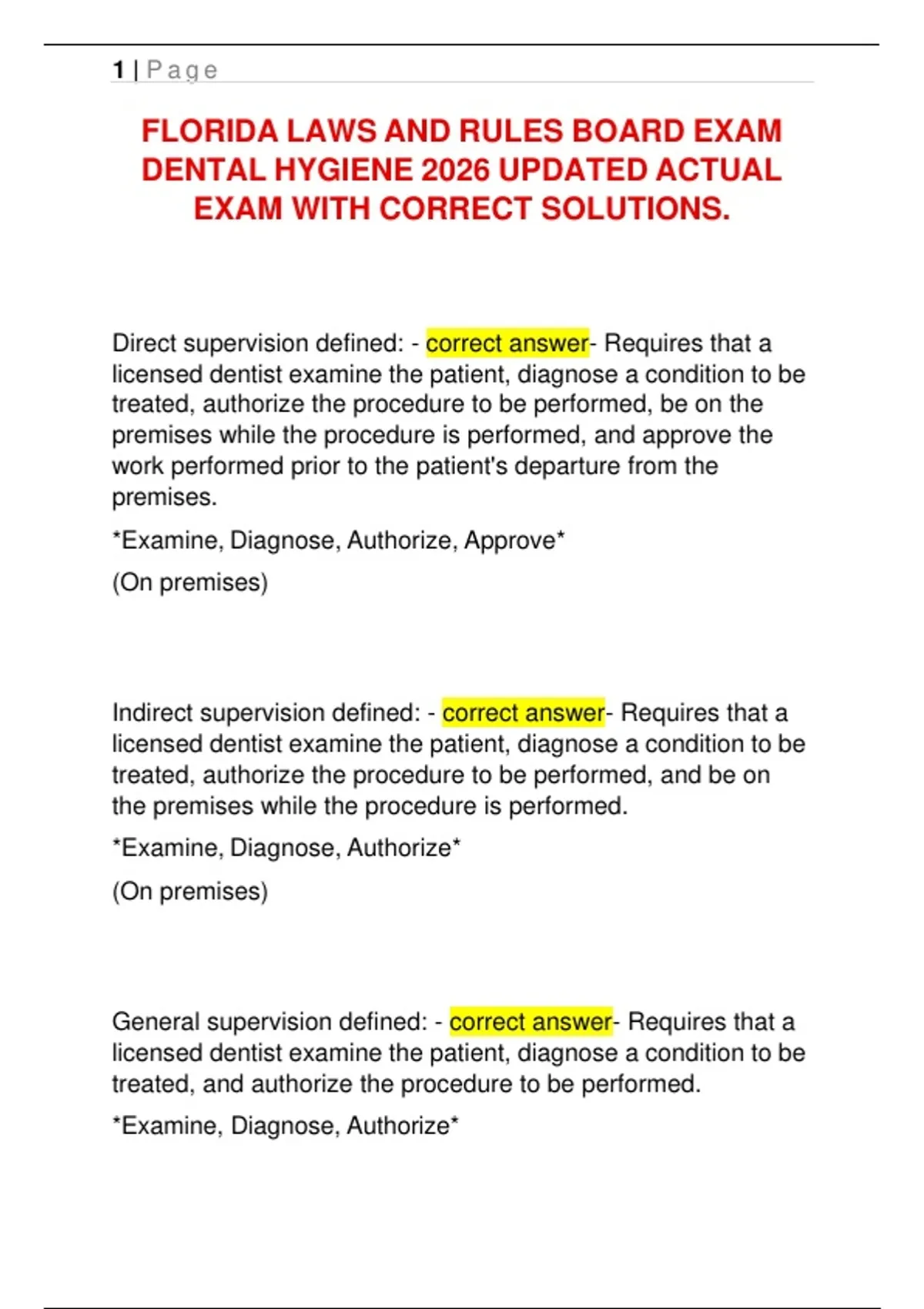 1 | Page

FLORIDA LAWS AND RULES BOARD EXAM DENTAL HYGIENE 2026 UPDATED ACTUAL EXAM WITH CORRECT SOLUTIONS.

Direct supervision defined: - correct answer- Requires that a licensed dentist examine the patient, diagnose a condition to be treated, authorize the procedure to be performed, be on the premises while the procedure is performed, and approve the work performed prior to the patient's departure from the premises.

*Examine, Diagnose, Authorize, Approve*

(On premises)

Indirect supervision defined: - correct answer- Requires that a licensed dentist examine the patient, diagnose a condition to be treated, authorize the procedure to be performed, and be on the premises while the procedure is performed.

*Examine, Diagnose, Authorize*

(On premises)

General supervision defined: - correct answer- Requires that a licensed dentist examine the patient, diagnose a condition to be treated, and authorize the procedure to be performed.

*Examine, Diagnose, Authorize*